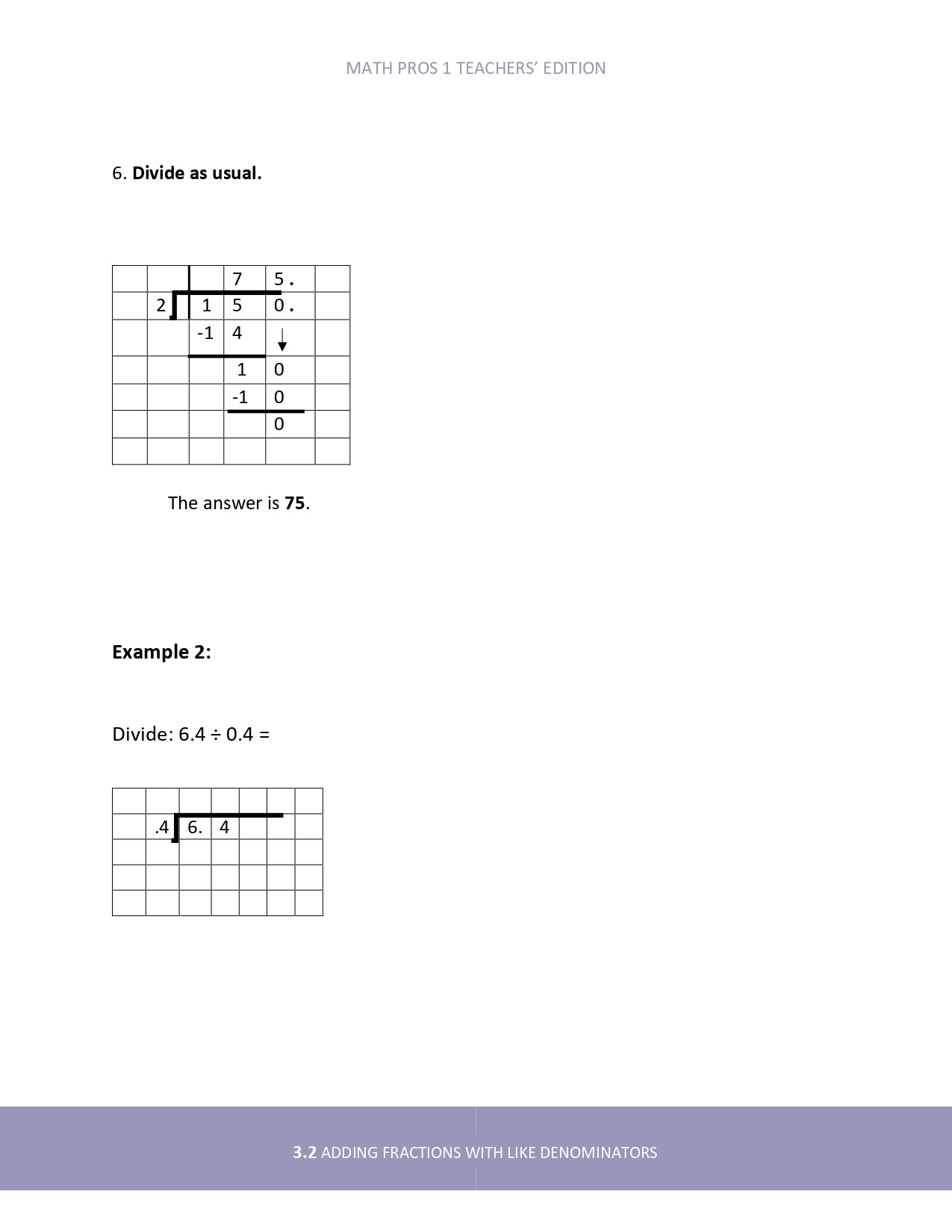 MATH PROS 1 TEACHERS' EDITION

6. **Divide as usual.**

|  |  |  | 7 | 5. |  |
|---|---|---|---|---|---|
|  | 2 | 1 | 5 | 0. |  |
|  |  | -1 | 4 | ↓ |  |
|  |  |  | 1 | 0 |  |
|  |  |  | -1 | 0 |  |
|  |  |  |  | 0 |  |
|  |  |  |  |  |  |

The answer is **75**.

**Example 2:**

Divide: 6.4 ÷ 0.4 =

|  |  |  |  |  |  |  |
|---|---|---|---|---|---|---|
|  | .4 | 6. | 4 |  |  |  |
|  |  |  |  |  |  |  |
|  |  |  |  |  |  |  |
|  |  |  |  |  |  |  |

**3.2** ADDING FRACTIONS WITH LIKE DENOMINATORS